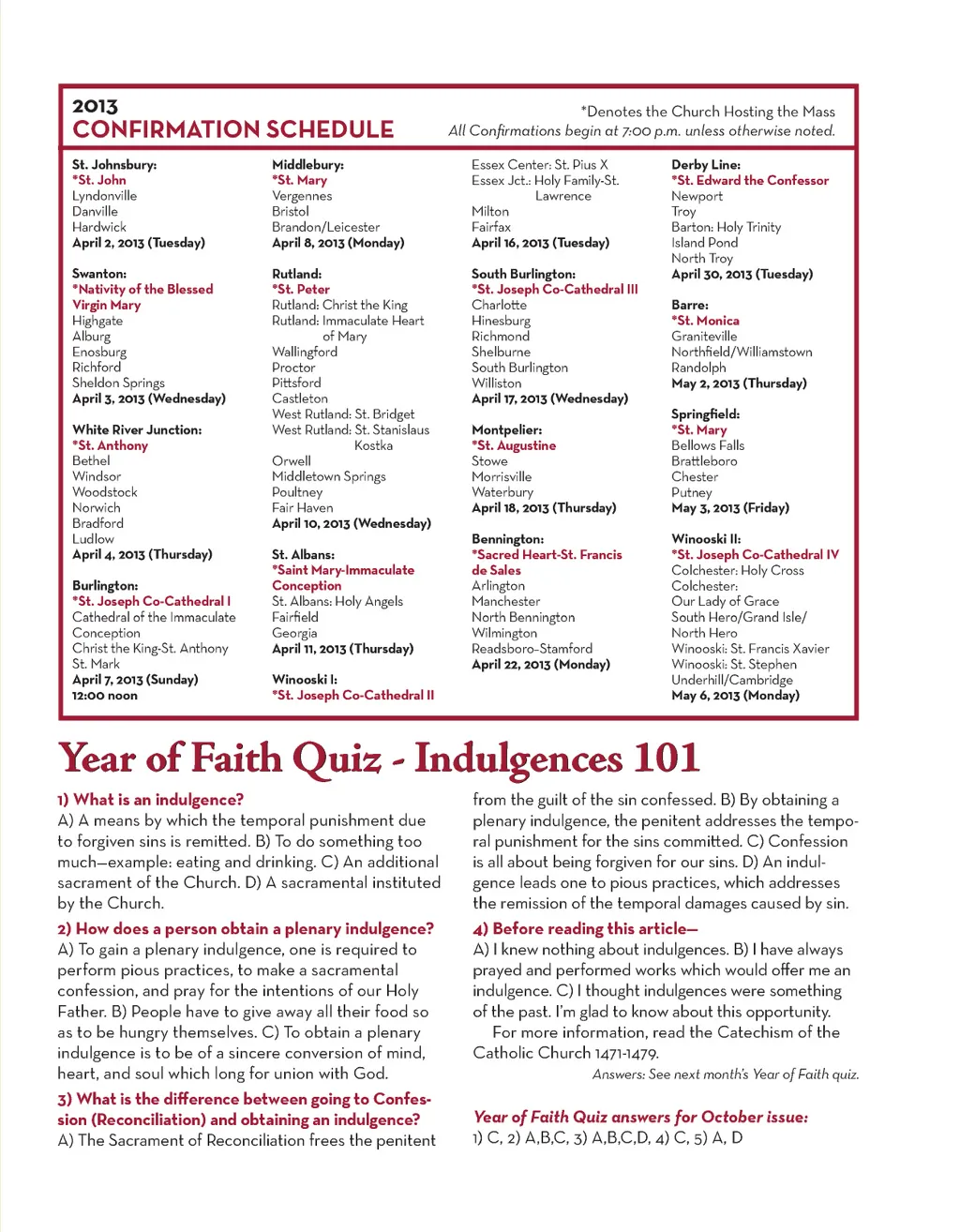 2013
CONFIRMATION SCHEDULE

*Denotes the Church Hosting the Mass
All Confirmations begin at 7:00 p.m. unless otherwise noted.

St. Johnsbury:
*St. John
Lyndonville
Danville
Hardwick
April 2, 2013 (Tuesday)

Swanton:
*Nativity of the Blessed Virgin Mary
Highgate
Alburg
Enosburg
Richford
Sheldon Springs
April 3, 2013 (Wednesday)

White River Junction:
*St. Anthony
Bethel
Windsor
Woodstock
Norwich
Bradford
Ludlow
April 4, 2013 (Thursday)

Burlington:
*St. Joseph Co-Cathedral I
Cathedral of the Immaculate Conception
Christ the King-St. Anthony
St. Mark
April 7, 2013 (Sunday)
12:00 noon

Middlebury:
*St. Mary
Vergennes
Bristol
Brandon/Leicester
April 8, 2013 (Monday)

Rutland:
*St. Peter
Rutland: Christ the King
Rutland: Immaculate Heart of Mary
Wallingford
Proctor
Pittsford
Castleton
West Rutland: St. Bridget
West Rutland: St. Stanislaus Kostka
Orwell
Middletown Springs
Poultney
Fair Haven
April 10, 2013 (Wednesday)

St. Albans:
*Saint Mary-Immaculate Conception
St. Albans: Holy Angels
Fairfield
Georgia
April 11, 2013 (Thursday)

Winooski I:
*St. Joseph Co-Cathedral II

Essex Center: St. Pius X
Essex Jct.: Holy Family-St. Lawrence
Milton
Fairfax
April 16, 2013 (Tuesday)

South Burlington:
*St. Joseph Co-Cathedral III
Charlotte
Hinesburg
Richmond
Shelburne
South Burlington
Williston
April 17, 2013 (Wednesday)

Montpelier:
*St. Augustine
Stowe
Morrisville
Waterbury
April 18, 2013 (Thursday)

Bennington:
*Sacred Heart-St. Francis de Sales
Arlington
Manchester
North Bennington
Wilmington
Readsboro-Stamford
April 22, 2013 (Monday)

Derby Line:
*St. Edward the Confessor
Newport
Troy
Barton: Holy Trinity
Island Pond
North Troy
April 30, 2013 (Tuesday)

Barre:
*St. Monica
Graniteville
Northfield/Williamstown
Randolph
May 2, 2013 (Thursday)

Springfield:
*St. Mary
Bellows Falls
Brattleboro
Chester
Putney
May 3, 2013 (Friday)

Winooski II:
*St. Joseph Co-Cathedral IV
Colchester: Holy Cross
Colchester:
Our Lady of Grace
South Hero/Grand Isle/
North Hero
Winooski: St. Francis Xavier
Winooski: St. Stephen
Underhill/Cambridge
May 6, 2013 (Monday)

Year of Faith Quiz - Indulgences 101

1) What is an indulgence?
A) A means by which the temporal punishment due to forgiven sins is remitted. B) To do something too much—example: eating and drinking. C) An additional sacrament of the Church. D) A sacramental instituted by the Church.

2) How does a person obtain a plenary indulgence?
A) To gain a plenary indulgence, one is required to perform pious practices, to make a sacramental confession, and pray for the intentions of our Holy Father. B) People have to give away all their food so as to be hungry themselves. C) To obtain a plenary indulgence is to be of a sincere conversion of mind, heart, and soul which long for union with God.

3) What is the difference between going to Confession (Reconciliation) and obtaining an indulgence?
A) The Sacrament of Reconciliation frees the penitent from the guilt of the sin confessed. B) By obtaining a plenary indulgence, the penitent addresses the temporal punishment for the sins committed. C) Confession is all about being forgiven for our sins. D) An indulgence leads one to pious practices, which addresses the remission of the temporal damages caused by sin.

4) Before reading this article—
A) I knew nothing about indulgences. B) I have always prayed and performed works which would offer me an indulgence. C) I thought indulgences were something of the past. I'm glad to know about this opportunity.
For more information, read the Catechism of the Catholic Church 1471-1479.
Answers: See next month's Year of Faith quiz.

Year of Faith Quiz answers for October issue:
1) C, 2) A,B,C, 3) A,B,C,D, 4) C, 5) A, D